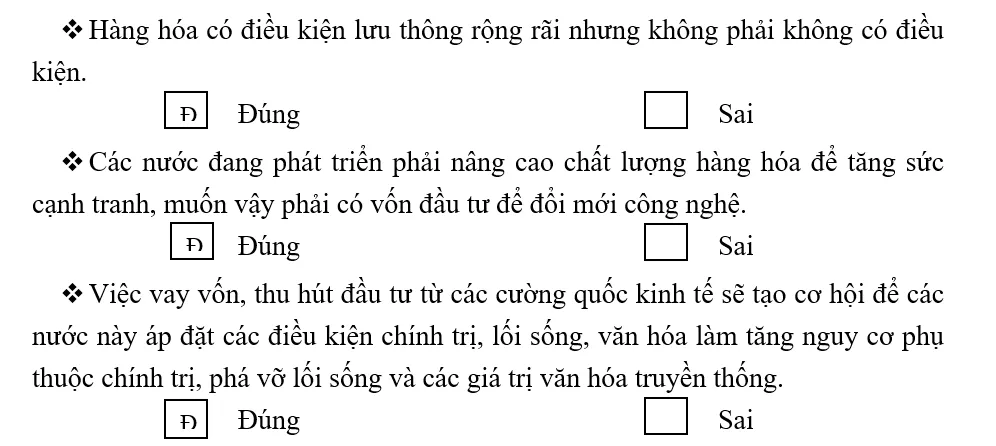 ❖ Hàng hóa có điều kiện lưu thông rộng rãi nhưng không phải không có điều kiện.

Đ Đúng

Sai

❖ Các nước đang phát triển phải nâng cao chất lượng hàng hóa để tăng sức cạnh tranh, muốn vậy phải có vốn đầu tư để đổi mới công nghệ.

Đ Đúng

Sai

❖ Việc vay vốn, thu hút đầu tư từ các cường quốc kinh tế sẽ tạo cơ hội để các nước này áp đặt các điều kiện chính trị, lối sống, văn hóa làm tăng nguy cơ phụ thuộc chính trị, phá vỡ lối sống và các giá trị văn hóa truyền thống.

Đ Đúng

Sai